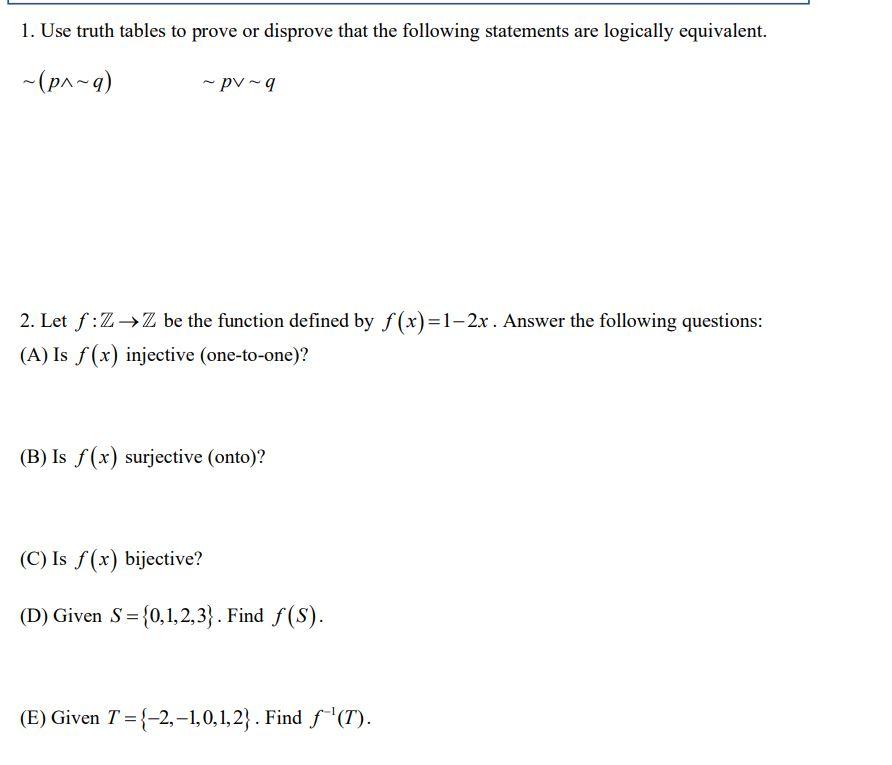 1. Use truth tables to prove or disprove that the following statements are logically equivalent.

$\sim(p \wedge \sim q)$ $\sim p \vee \sim q$

2. Let $f:\mathbb{Z}\rightarrow\mathbb{Z}$ be the function defined by $f(x)=1-2x$. Answer the following questions:
(A) Is $f(x)$ injective (one-to-one)?

(B) Is $f(x)$ surjective (onto)?

(C) Is $f(x)$ bijective?

(D) Given $S=\{0,1,2,3\}$. Find $f(S)$.

(E) Given $T=\{-2,-1,0,1,2\}$. Find $f^{-1}(T)$.